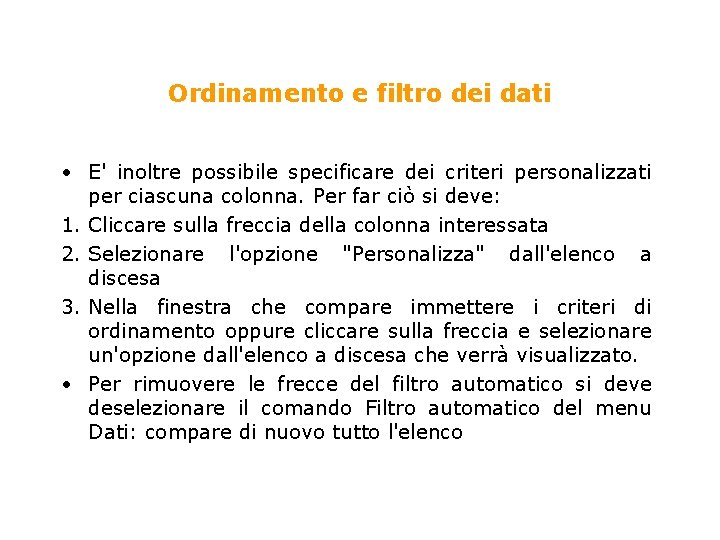 Ordinamento e filtro dei dati

• E' inoltre possibile specificare dei criteri personalizzati per ciascuna colonna. Per far ciò si deve:

1. Cliccare sulla freccia della colonna interessata

2. Selezionare l'opzione "Personalizza" dall'elenco a discesa

3. Nella finestra che compare immettere i criteri di ordinamento oppure cliccare sulla freccia e selezionare un'opzione dall'elenco a discesa che verrà visualizzato.

• Per rimuovere le frecce del filtro automatico si deve deselezionare il comando Filtro automatico del menu Dati: compare di nuovo tutto l'elenco